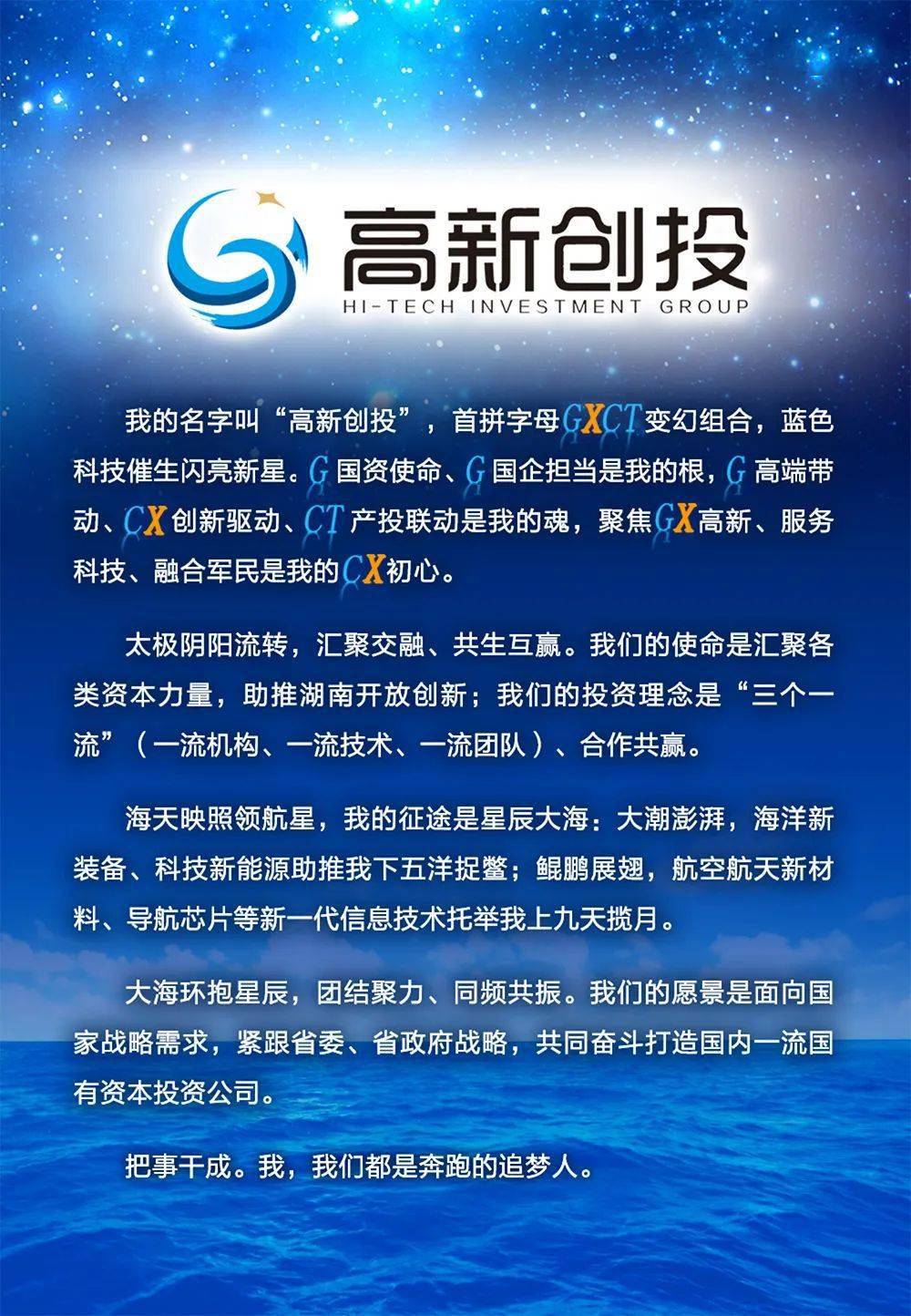 高新创投
HI-TECH INVESTMENT GROUP

我的名字叫“高新创投”，首拼字母GXCT变幻组合，蓝色科技催生闪亮新星。G国资使命、G国企担当是我的根，G高端带动、CX创新驱动、CT产投联动是我的魂，聚焦GX高新、服务科技、融合军民是我的CX初心。

太极阴阳流转，汇聚交融、共生互赢。我们的使命是汇聚各类资本力量，助推湖南开放创新；我们的投资理念是“三个一流”（一流机构、一流技术、一流团队）、合作共赢。

海天映照领航星，我的征途是星辰大海：大潮澎湃，海洋新装备、科技新能源助推我下五洋捉鳖；鲲鹏展翅，航空航天新材料、导航芯片等新一代信息技术托举我上九天揽月。

大海环抱星辰，团结聚力、同频共振。我们的愿景是面向国家战略需求，紧跟省委、省政府战略，共同奋斗打造国内一流国有资本投资公司。

把事干成。我，我们都是奔跑的追梦人。